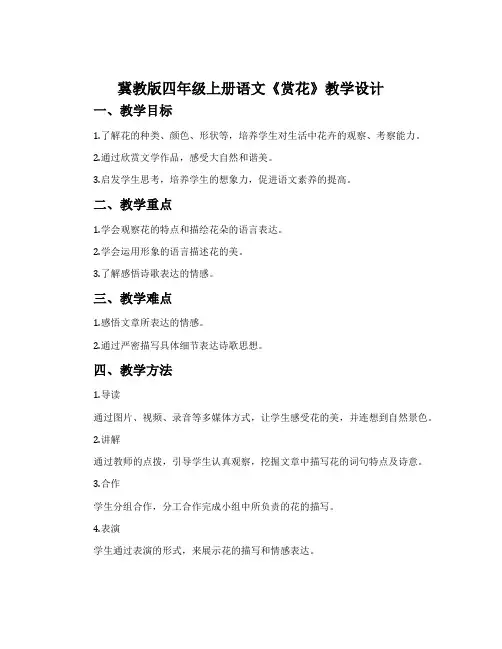 冀教版四年级上册语文《赏花》教学设计

一、教学目标

1.了解花的种类、颜色、形状等，培养学生对生活中花卉的观察、考察能力。

2.通过欣赏文学作品，感受大自然和谐美。

3.启发学生思考，培养学生的想象力，促进语文素养的提高。

二、教学重点

1.学会观察花的特点和描绘花朵的语言表达。

2.学会运用形象的语言描述花的美。

3.了解感悟诗歌表达的情感。

三、教学难点

1.感悟文章所表达的情感。

2.通过严密描写具体细节表达诗歌思想。

四、教学方法

1.导读

通过图片、视频、录音等多媒体方式，让学生感受花的美，并连想到自然景色。

2.讲解

通过教师的点拨，引导学生认真观察，挖掘文章中描写花的词句特点及诗意。

3.合作

学生分组合作，分工合作完成小组中所负责的花的描写。

4.表演

学生通过表演的形式，来展示花的描写和情感表达。